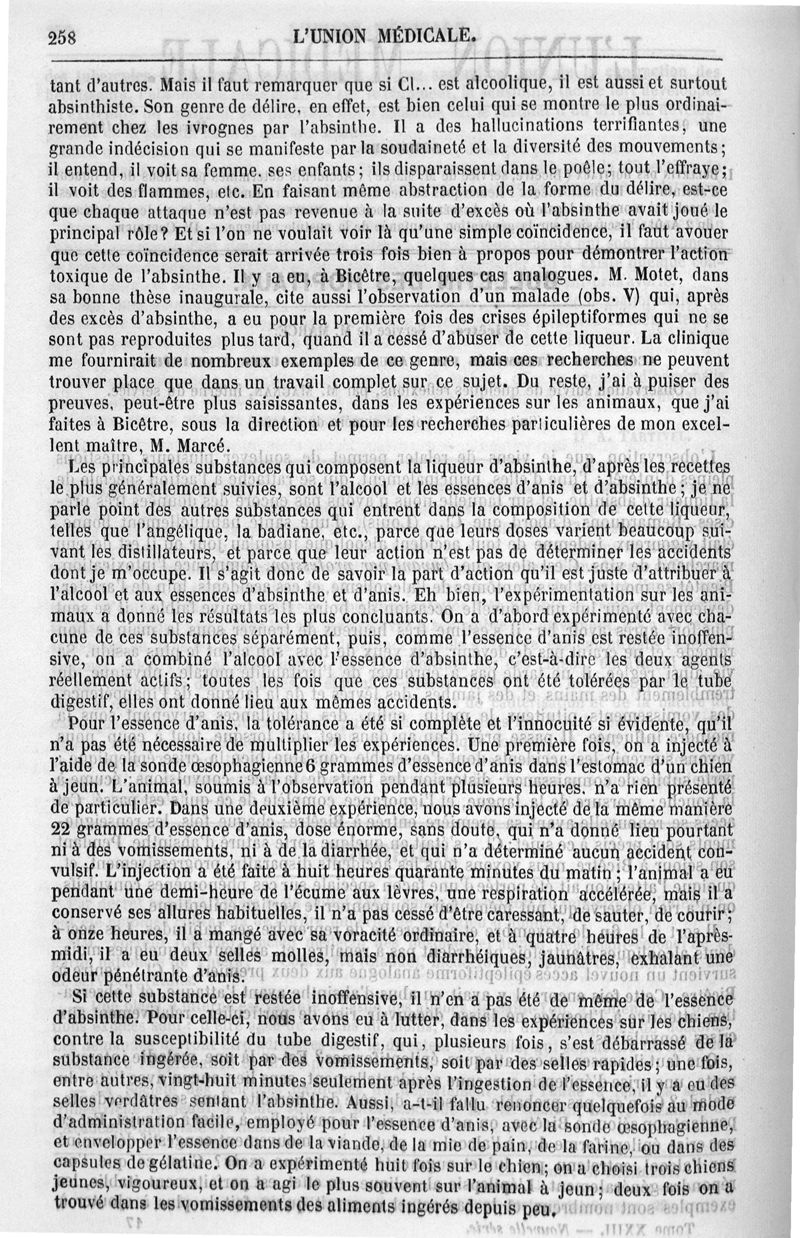 258 L'UNION MÉDICALE.

tant d'autres. Mais il faut remarquer que si Cl... est alcoolique, il est aussi et surtout absinthiste. Son genre de délire, en effet, est bien celui qui se montre le plus ordinairement chez les ivrognes par l'absinthe. Il a des hallucinations terrifiantes, une grande indécision qui se manifeste par la soudaineté et la diversité des mouvements; il entend, il voit sa femme, ses enfants; ils disparaissent dans le poêle; tout l'effraye; il voit des flammes, etc. En faisant même abstraction de la forme du délire, est-ce que chaque attaque n'est pas revenue à la suite d'excès où l'absinthe avait joué le principal rôle? Et si l'on ne voulait voir là qu'une simple coïncidence, il faut avouer que cette coïncidence serait arrivée trois fois bien à propos pour démontrer l'action toxique de l'absinthe. Il y a eu, à Bicêtre, quelques cas analogues. M. Motet, dans sa bonne thèse inaugurale, cite aussi l'observation d'un malade (obs. V) qui, après des excès d'absinthe, a eu pour la première fois des crises épileptiformes qui ne se sont pas reproduites plus tard, quand il a cessé d'abuser de cette liqueur. La clinique me fournirait de nombreux exemples de ce genre, mais ces recherches ne peuvent trouver place que dans un travail complet sur ce sujet. Du reste, j'ai à puiser des preuves, peut-être plus saisissantes, dans les expériences sur les animaux, que j'ai faites à Bicêtre, sous la direction et pour les recherches particulières de mon excellent maître, M. Marcé.

Les principales substances qui composent la liqueur d'absinthe, d'après les recettes le plus généralement suivies, sont l'alcool et les essences d'anis et d'absinthe; je ne parle point des autres substances qui entrent dans la composition de cette liqueur, telles que l'angélique, la badiane, etc., parce que leurs doses varient beaucoup suivant les distillateurs, et parce que leur action n'est pas de déterminer les accidents dont je m'occupe. Il s'agit donc de savoir la part d'action qu'il est juste d'attribuer à l'alcool et aux essences d'absinthe et d'anis. Eh bien, l'expérimentation sur les animaux a donné les résultats les plus concluants. On a d'abord expérimenté avec chacune de ces substances séparément, puis, comme l'essence d'anis est restée inoffensive, on a combiné l'alcool avec l'essence d'absinthe, c'est-à-dire les deux agents réellement actifs; toutes les fois que ces substances ont été tolérées par le tube digestif, elles ont donné lieu aux mêmes accidents.

Pour l'essence d'anis, la tolérance a été si complète et l'innocuité si évidente, qu'il n'a pas été nécessaire de multiplier les expériences. Une première fois, on a injecté à l'aide de la sonde œsophagienne 6 grammes d'essence d'anis dans l'estomac d'un chien à jeun. L'animal, soumis à l'observation pendant plusieurs heures, n'a rien présenté de particulier. Dans une deuxième expérience, nous avons injecté de la même manière 22 grammes d'essence d'anis, dose énorme, sans doute, qui n'a donné lieu pourtant ni à des vomissements, ni à de la diarrhée, et qui n'a déterminé aucun accident convulsif. L'injection a été faite à huit heures quarante minutes du matin; l'animal a eu pendant une demi-heure de l'écume aux lèvres, une respiration accélérée, mais il a conservé ses allures habituelles, il n'a pas cessé d'être caressant, de sauter, de courir; à onze heures, il a mangé avec sa voracité ordinaire, et à quatre heures de l'après-midi, il a eu deux selles molles, mais non diarrhéiques, jaunâtres, exhalant une odeur pénétrante d'anis.

Si cette substance est restée inoffensive, il n'en a pas été de même de l'essence d'absinthe. Pour celle-ci, nous avons eu à lutter, dans les expériences sur les chiens, contre la susceptibilité du tube digestif, qui, plusieurs fois, s'est débarrassé de la substance ingérée, soit par des vomissements, soit par des selles rapides; une fois, entre autres, vingt-huit minutes seulement après l'ingestion de l'essence, il y a eu des selles verdâtres sentant l'absinthe. Aussi, a-t-il fallu renoncer quelquefois au mode d'administration facile, employé pour l'essence d'anis, avec la sonde œsophagienne, et envelopper l'essence dans de la viande, de la mie de pain, de la farine, ou dans des capsules de gélatine. On a expérimenté huit fois sur le chien; on a choisi trois chiens jeunes, vigoureux, et on a agi le plus souvent sur l'animal à jeun; deux fois on a trouvé dans les vomissements des aliments ingérés depuis peu.